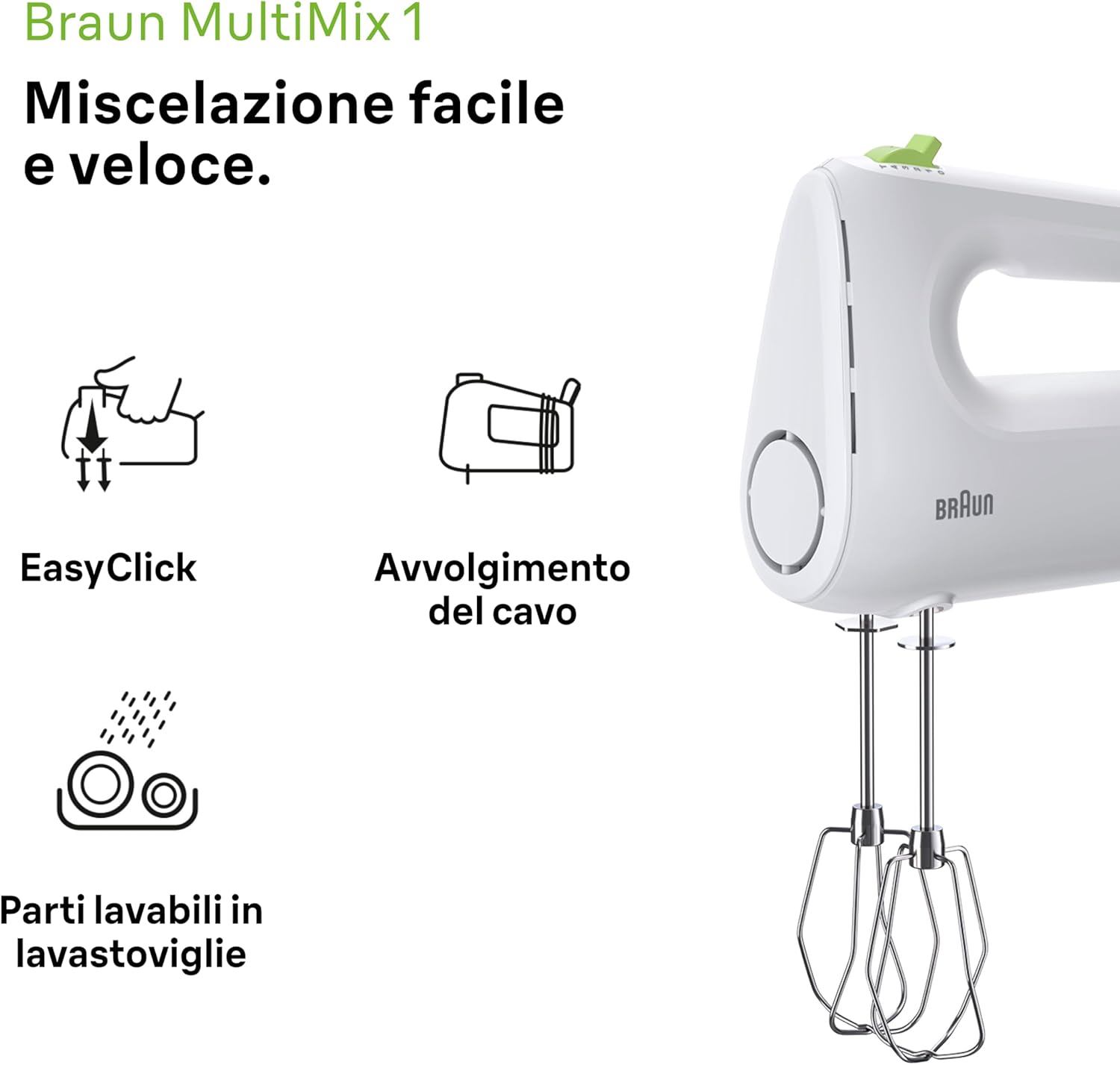 Braun MultiMix 1

Miscelazione facile e veloce.

EasyClick

Avvolgimento del cavo

Parti lavabili in lavastoviglie

BRAUN